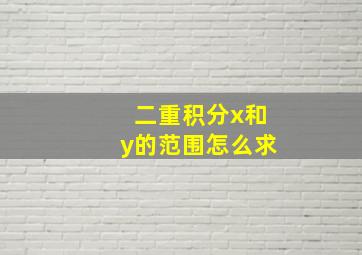 二重积分x和y的范围怎么求